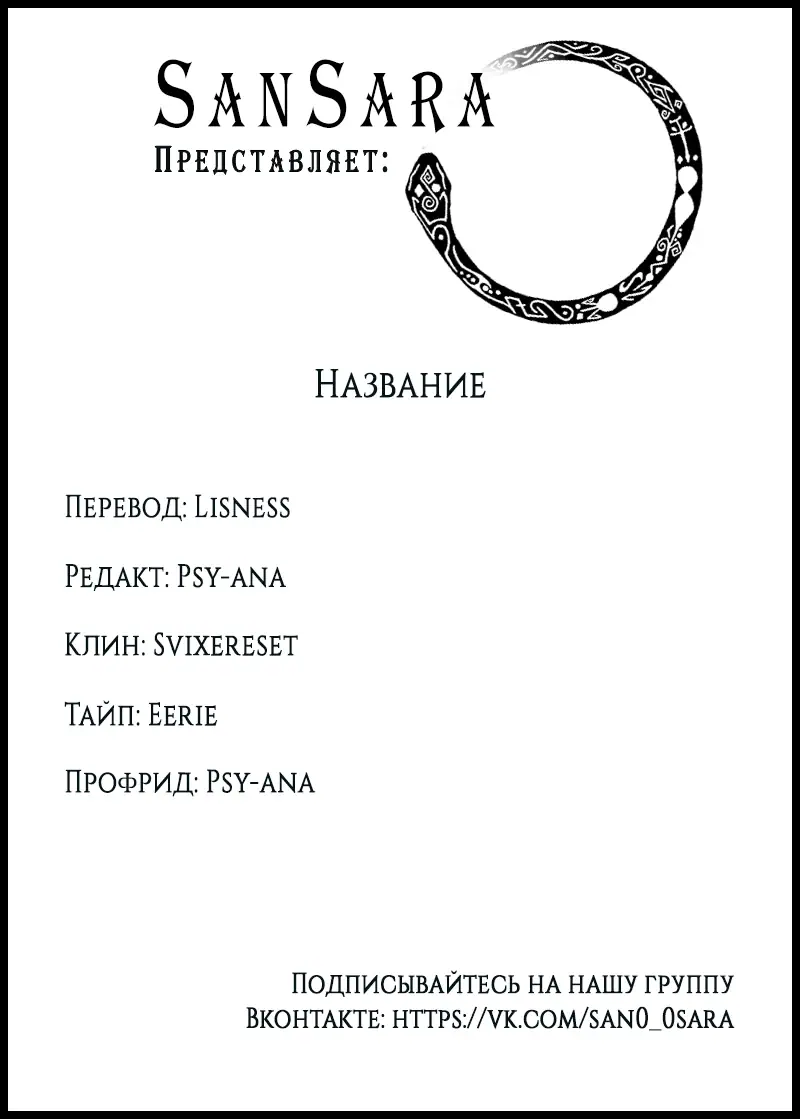 SanSara
Представляет:

Название

Перевод: Lisness

Редакт: Psy-ana

Клин: Svixereset

Тайп: Eerie

Профрид: Psy-ana

Подписывайтесь на нашу группу
Вконтакте: https://vk.com/san0_0sara